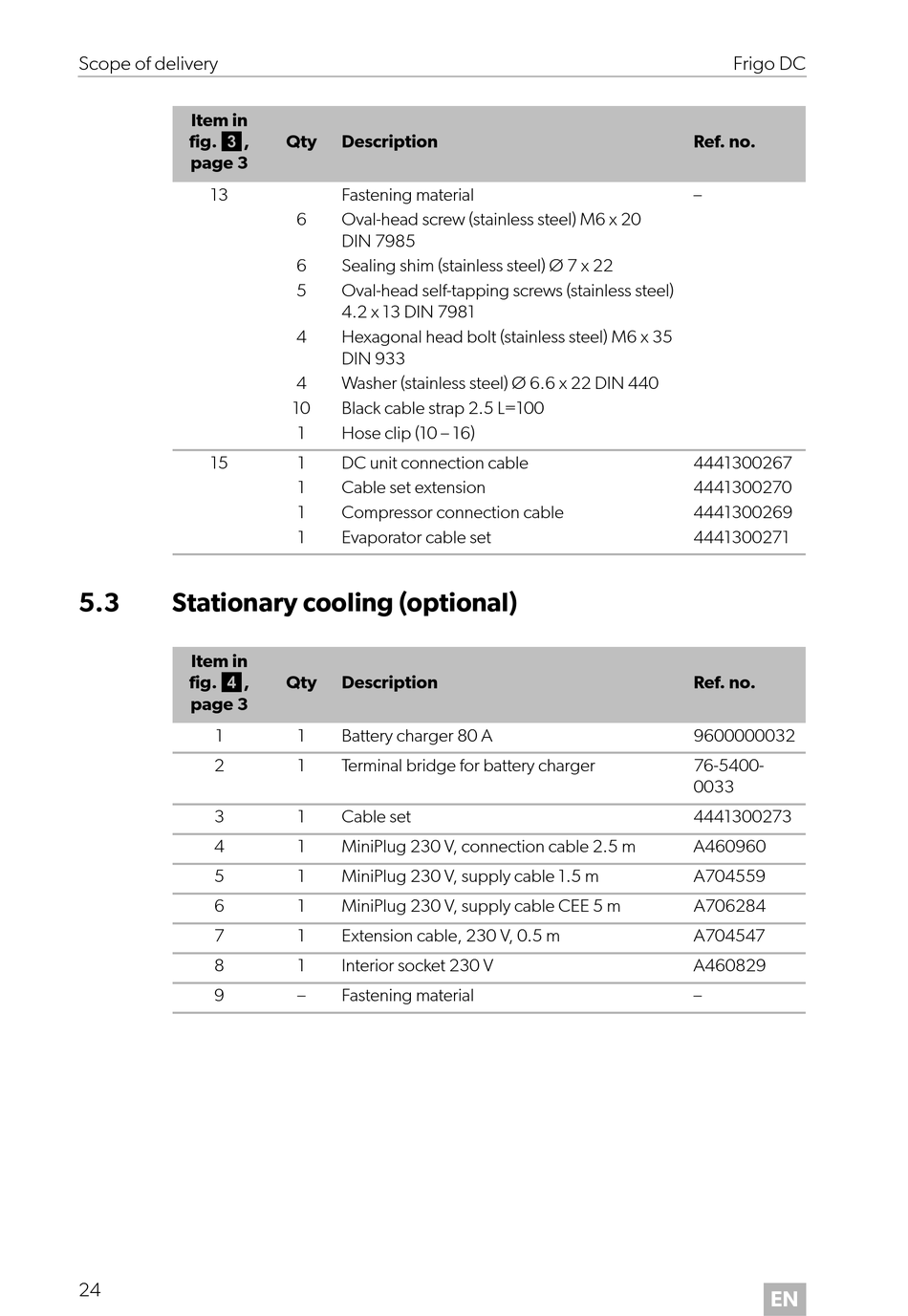 Scope of delivery

Frigo DC

| Item in fig. 3, page 3 | Qty | Description | Ref. no. |
|---|---|---|---|
| 13 | | Fastening material | – |
| | 6 | Oval-head screw (stainless steel) M6 x 20 DIN 7985 | |
| | 6 | Sealing shim (stainless steel) Ø 7 x 22 | |
| | 5 | Oval-head self-tapping screws (stainless steel) 4.2 x 13 DIN 7981 | |
| | 4 | Hexagonal head bolt (stainless steel) M6 x 35 DIN 933 | |
| | 4 | Washer (stainless steel) Ø 6.6 x 22 DIN 440 | |
| | 10 | Black cable strap 2.5 L=100 | |
| | 1 | Hose clip (10 – 16) | |
| 15 | 1 | DC unit connection cable | 4441300267 |
| | 1 | Cable set extension | 4441300270 |
| | 1 | Compressor connection cable | 4441300269 |
| | 1 | Evaporator cable set | 4441300271 |

5.3 Stationary cooling (optional)

| Item in fig. 4, page 3 | Qty | Description | Ref. no. |
|---|---|---|---|
| 1 | 1 | Battery charger 80 A | 9600000032 |
| 2 | 1 | Terminal bridge for battery charger | 76-5400-0033 |
| 3 | 1 | Cable set | 4441300273 |
| 4 | 1 | MiniPlug 230 V, connection cable 2.5 m | A460960 |
| 5 | 1 | MiniPlug 230 V, supply cable 1.5 m | A704559 |
| 6 | 1 | MiniPlug 230 V, supply cable CEE 5 m | A706284 |
| 7 | 1 | Extension cable, 230 V, 0.5 m | A704547 |
| 8 | 1 | Interior socket 230 V | A460829 |
| 9 | – | Fastening material | – |

24

EN